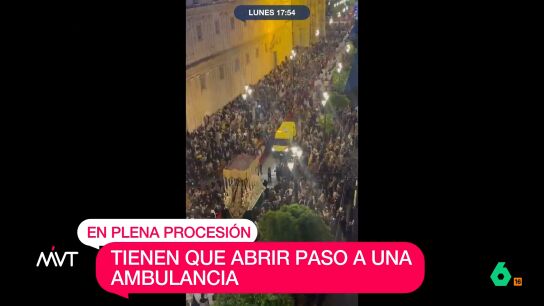 LUNES 17:54

EN PLENA PROCESIÓN

MVT

TIENEN QUE ABRIR PASO A UNA AMBULANCIA

6 16